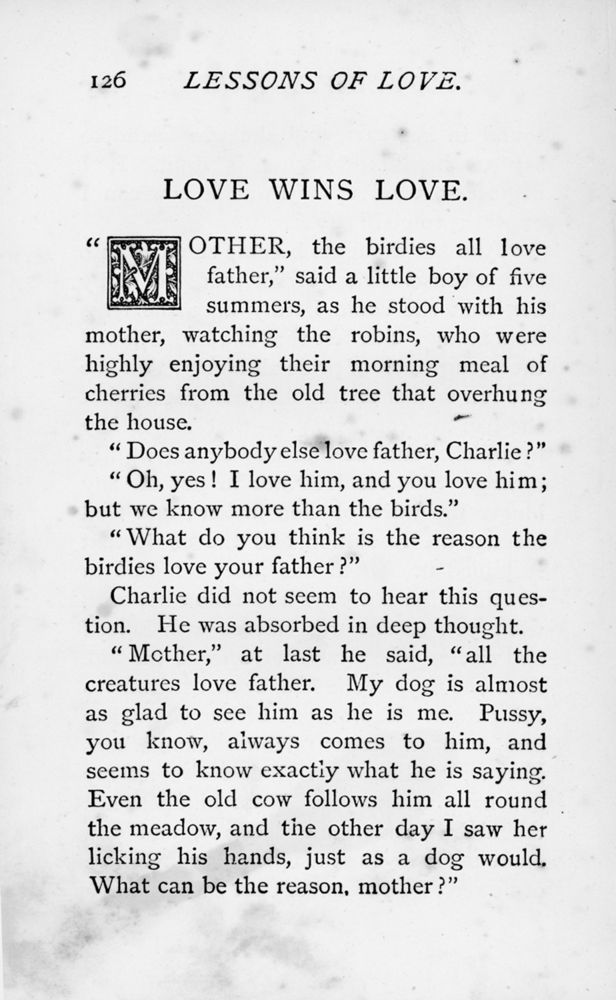 126 LESSONS OF LOVE.

LOVE WINS LOVE.

"MOTHER, the birdies all love father," said a little boy of five summers, as he stood with his mother, watching the robins, who were highly enjoying their morning meal of cherries from the old tree that overhung the house.

"Does anybody else love father, Charlie?"

"Oh, yes! I love him, and you love him; but we know more than the birds."

"What do you think is the reason the birdies love your father?"

Charlie did not seem to hear this question. He was absorbed in deep thought.

"Mother," at last he said, "all the creatures love father. My dog is almost as glad to see him as he is me. Pussy, you know, always comes to him, and seems to know exactly what he is saying. Even the old cow follows him all round the meadow, and the other day I saw her licking his hands, just as a dog would. What can be the reason, mother?"